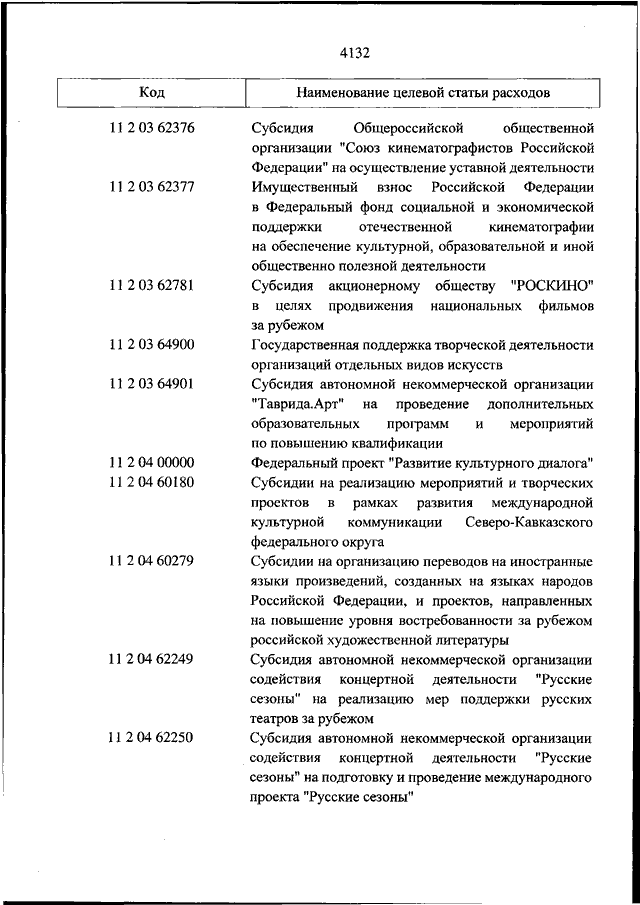 4132

| Код | Наименование целевой статьи расходов |
|---|---|
| 11 2 03 62376 | Субсидия Общероссийской общественной организации "Союз кинематографистов Российской Федерации" на осуществление уставной деятельности |
| 11 2 03 62377 | Имущественный взнос Российской Федерации в Федеральный фонд социальной и экономической поддержки отечественной кинематографии на обеспечение культурной, образовательной и иной общественно полезной деятельности |
| 11 2 03 62781 | Субсидия акционерному обществу "РОСКИНО" в целях продвижения национальных фильмов за рубежом |
| 11 2 03 64900 | Государственная поддержка творческой деятельности организаций отдельных видов искусств |
| 11 2 03 64901 | Субсидия автономной некоммерческой организации "Таврида.Арт" на проведение дополнительных образовательных программ и мероприятий по повышению квалификации |
| 11 2 04 00000 | Федеральный проект "Развитие культурного диалога" |
| 11 2 04 60180 | Субсидии на реализацию мероприятий и творческих проектов в рамках развития международной культурной коммуникации Северо-Кавказского федерального округа |
| 11 2 04 60279 | Субсидии на организацию переводов на иностранные языки произведений, созданных на языках народов Российской Федерации, и проектов, направленных на повышение уровня востребованности за рубежом российской художественной литературы |
| 11 2 04 62249 | Субсидия автономной некоммерческой организации содействия концертной деятельности "Русские сезоны" на реализацию мер поддержки русских театров за рубежом |
| 11 2 04 62250 | Субсидия автономной некоммерческой организации содействия концертной деятельности "Русские сезоны" на подготовку и проведение международного проекта "Русские сезоны" |